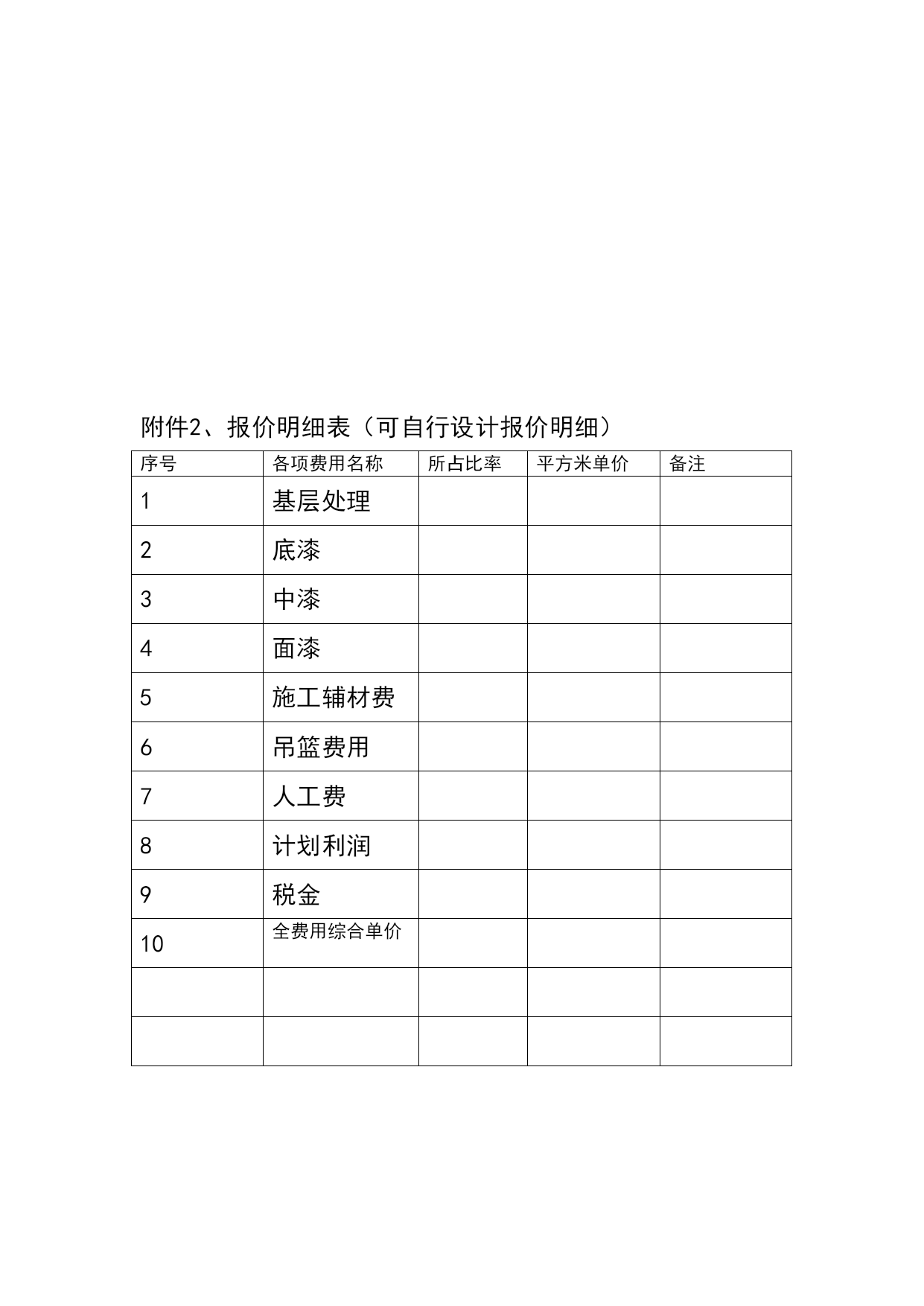 附件2、报价明细表（可自行设计报价明细）

| 序号 | 各项费用名称 | 所占比率 | 平方米单价 | 备注 |
|---|---|---|---|---|
| 1 | 基层处理 | | | |
| 2 | 底漆 | | | |
| 3 | 中漆 | | | |
| 4 | 面漆 | | | |
| 5 | 施工辅材费 | | | |
| 6 | 吊篮费用 | | | |
| 7 | 人工费 | | | |
| 8 | 计划利润 | | | |
| 9 | 税金 | | | |
| 10 | 全费用综合单价 | | | |
| | | | | |
| | | | | |